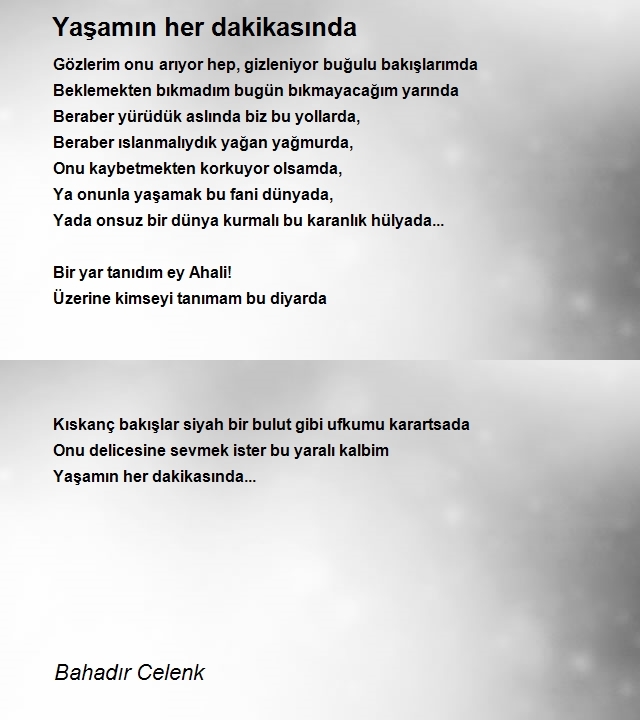 Yaşamın her dakikasında

Gözlerim onu arıyor hep, gizleniyor buğulu bakışlarımda
Beklemekten bıkmadım bugün bıkmayacağım yarında
Beraber yürüdük aslında biz bu yollarda,
Beraber ıslanmalıydık yağan yağmurda,
Onu kaybetmekten korkuyor olsamda,
Ya onunla yaşamak bu fani dünyada,
Yada onsuz bir dünya kurmalı bu karanlık hülyada...

Bir yar tanıdım ey Ahali!
Üzerine kimseyi tanımam bu diyarda

Kıskanç bakışlar siyah bir bulut gibi ufkumu karartsada
Onu delicesine sevmek ister bu yaralı kalbim
Yaşamın her dakikasında...

Bahadır Celenk